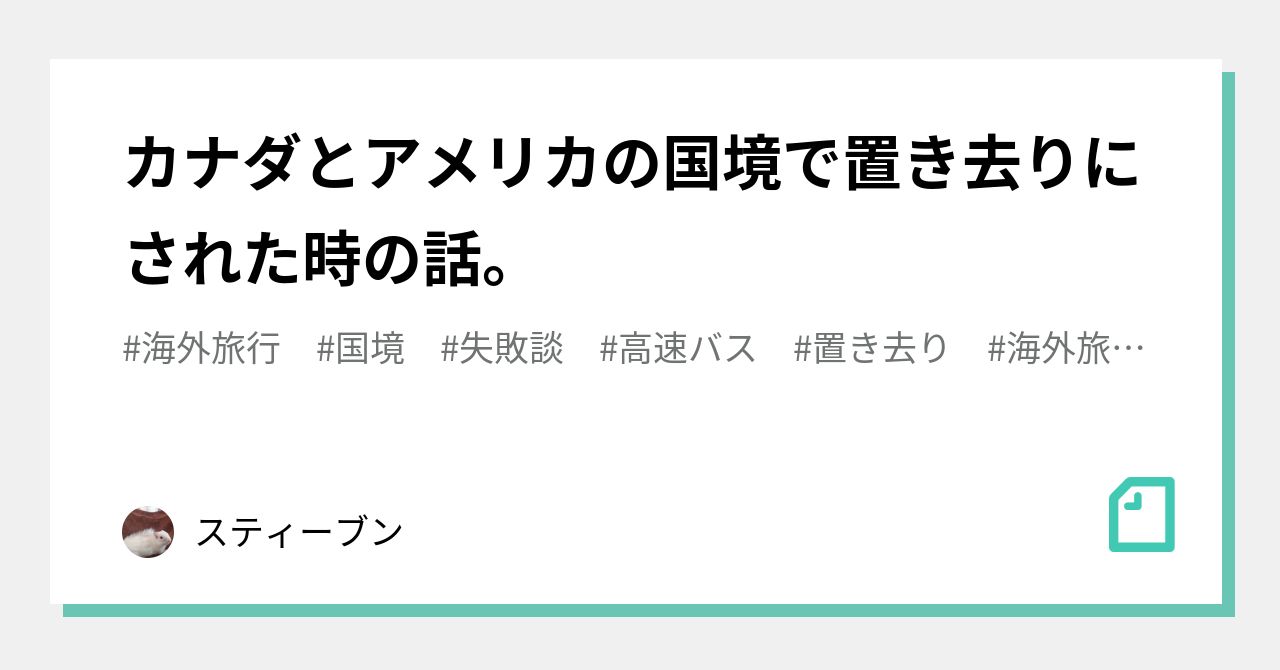 カナダとアメリカの国境で置き去りにされた時の話。

#海外旅行　#国境　#失敗談　#高速バス　#置き去り　#海外旅…

スティーブン